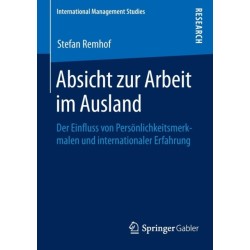 International Management Studies

RESEARCH

Stefan Remhof

Absicht zur Arbeit im Ausland

Der Einfluss von Persönlichkeitsmerkmalen und internationaler Erfahrung

Springer Gabler